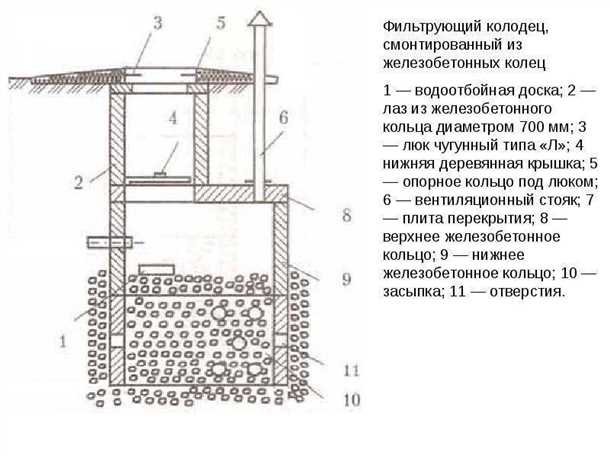 3
5
4
6
2
8
9
1
11
10

Фильтрующий колодец, смонтированный из железобетонных колец

1 — водоотбойная доска; 2 — лаз из железобетонного кольца диаметром 700 мм; 3 — люк чугунный типа «Л»; 4 нижняя деревянная крышка; 5 — опорное кольцо под люком; 6 — вентиляционный стояк; 7 — плита перекрытия; 8 — верхнее железобетонное кольцо; 9 — нижнее железобетонное кольцо; 10 — засыпка; 11 — отверстия.